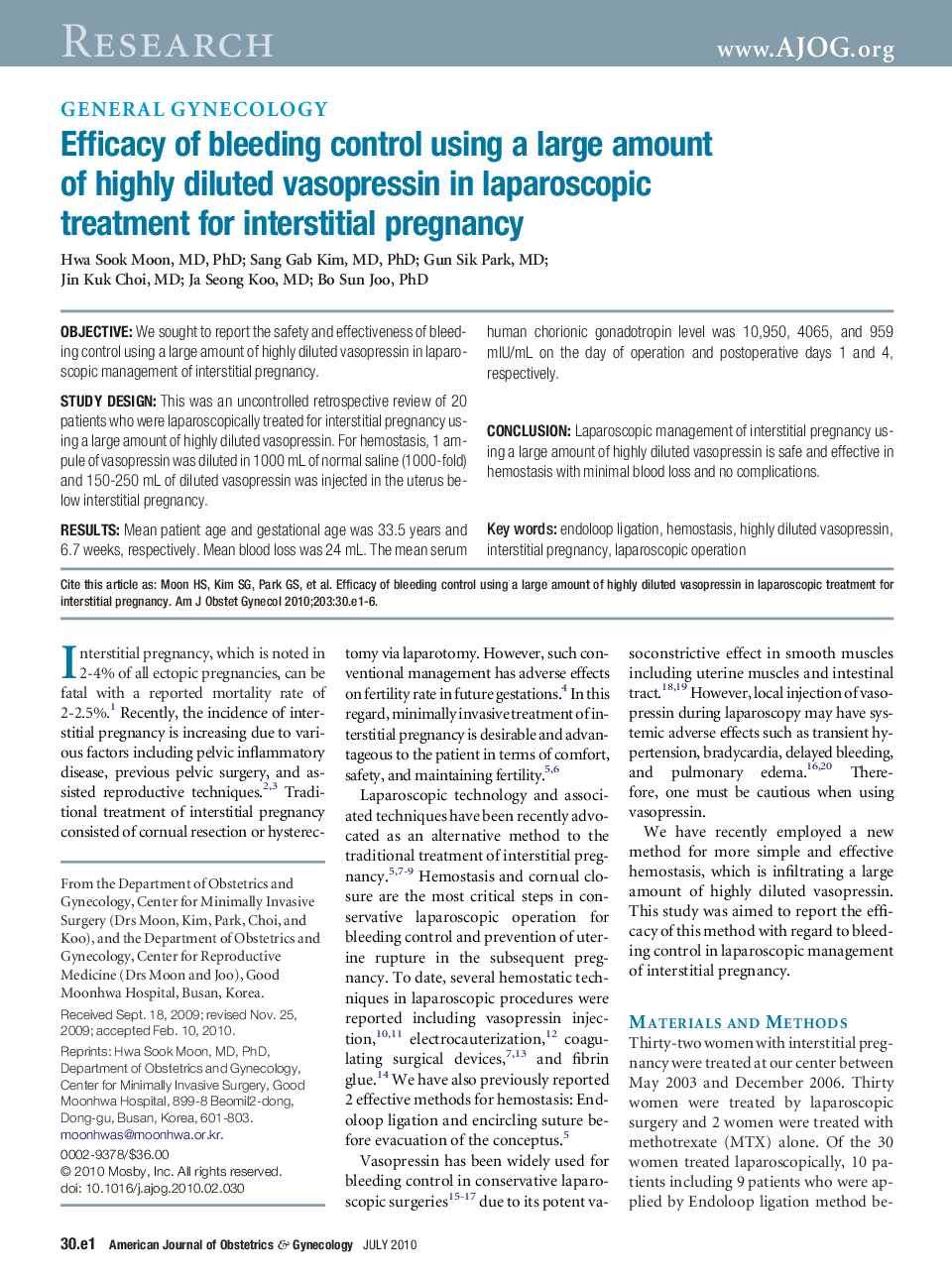 RESEARCH www.AJOG.org

GENERAL GYNECOLOGY

Efficacy of bleeding control using a large amount of highly diluted vasopressin in laparoscopic treatment for interstitial pregnancy

Hwa Sook Moon, MD, PhD; Sang Gab Kim, MD, PhD; Gun Sik Park, MD; Jin Kuk Choi, MD; Ja Seong Koo, MD; Bo Sun Joo, PhD

OBJECTIVE: We sought to report the safety and effectiveness of bleeding control using a large amount of highly diluted vasopressin in laparoscopic management of interstitial pregnancy.

STUDY DESIGN: This was an uncontrolled retrospective review of 20 patients who were laparoscopically treated for interstitial pregnancy using a large amount of highly diluted vasopressin. For hemostasis, 1 ampule of vasopressin was diluted in 1000 mL of normal saline (1000-fold) and 150-250 mL of diluted vasopressin was injected in the uterus below interstitial pregnancy.

RESULTS: Mean patient age and gestational age was 33.5 years and 6.7 weeks, respectively. Mean blood loss was 24 mL. The mean serum human chorionic gonadotropin level was 10,950, 4065, and 959 mIU/mL on the day of operation and postoperative days 1 and 4, respectively.

CONCLUSION: Laparoscopic management of interstitial pregnancy using a large amount of highly diluted vasopressin is safe and effective in hemostasis with minimal blood loss and no complications.

Key words: endoloop ligation, hemostasis, highly diluted vasopressin, interstitial pregnancy, laparoscopic operation

Cite this article as: Moon HS, Kim SG, Park GS, et al. Efficacy of bleeding control using a large amount of highly diluted vasopressin in laparoscopic treatment for interstitial pregnancy. Am J Obstet Gynecol 2010;203:30.e1-6.

Interstitial pregnancy, which is noted in 2-4% of all ectopic pregnancies, can be fatal with a reported mortality rate of 2-2.5%.$^{1}$ Recently, the incidence of interstitial pregnancy is increasing due to various factors including pelvic inflammatory disease, previous pelvic surgery, and assisted reproductive techniques.$^{2,3}$ Traditional treatment of interstitial pregnancy consisted of cornual resection or hysterectomy via laparotomy. However, such conventional management has adverse effects on fertility rate in future gestations.$^{4}$ In this regard, minimally invasive treatment of interstitial pregnancy is desirable and advantageous to the patient in terms of comfort, safety, and maintaining fertility.$^{5,6}$

Laparoscopic technology and associated techniques have been recently advocated as an alternative method to the traditional treatment of interstitial pregnancy.$^{5,7-9}$ Hemostasis and cornual closure are the most critical steps in conservative laparoscopic operation for bleeding control and prevention of uterine rupture in the subsequent pregnancy. To date, several hemostatic techniques in laparoscopic procedures were reported including vasopressin injection,$^{10,11}$ electrocauterization,$^{12}$ coagulating surgical devices,$^{7,13}$ and fibrin glue.$^{14}$ We have also previously reported 2 effective methods for hemostasis: Endoloop ligation and encircling suture before evacuation of the conceptus.$^{5}$

Vasopressin has been widely used for bleeding control in conservative laparoscopic surgeries$^{15-17}$ due to its potent vasoconstrictive effect in smooth muscles including uterine muscles and intestinal tract.$^{18,19}$ However, local injection of vasopressin during laparoscopy may have systemic adverse effects such as transient hypertension, bradycardia, delayed bleeding, and pulmonary edema.$^{16,20}$ Therefore, one must be cautious when using vasopressin.

We have recently employed a new method for more simple and effective hemostasis, which is infiltrating a large amount of highly diluted vasopressin. This study was aimed to report the efficacy of this method with regard to bleeding control in laparoscopic management of interstitial pregnancy.

MATERIALS AND METHODS
Thirty-two women with interstitial pregnancy were treated at our center between May 2003 and December 2006. Thirty women were treated by laparoscopic surgery and 2 women were treated with methotrexate (MTX) alone. Of the 30 women treated laparoscopically, 10 patients including 9 patients who were applied by Endoloop ligation method be-

From the Department of Obstetrics and Gynecology, Center for Minimally Invasive Surgery (Drs Moon, Kim, Park, Choi, and Koo), and the Department of Obstetrics and Gynecology, Center for Reproductive Medicine (Drs Moon and Joo), Good Moonhwa Hospital, Busan, Korea.

Received Sept. 18, 2009; revised Nov. 25, 2009; accepted Feb. 10, 2010.

Reprints: Hwa Sook Moon, MD, PhD, Department of Obstetrics and Gynecology, Center for Minimally Invasive Surgery, Good Moonhwa Hospital, 899-8 Beomil2-dong, Dong-gu, Busan, Korea, 601-803. moonhwas@moonhwa.or.kr.

0002-9378/$36.00
© 2010 Mosby, Inc. All rights reserved.
doi: 10.1016/j.ajog.2010.02.030

30.e1 American Journal of Obstetrics & Gynecology JULY 2010